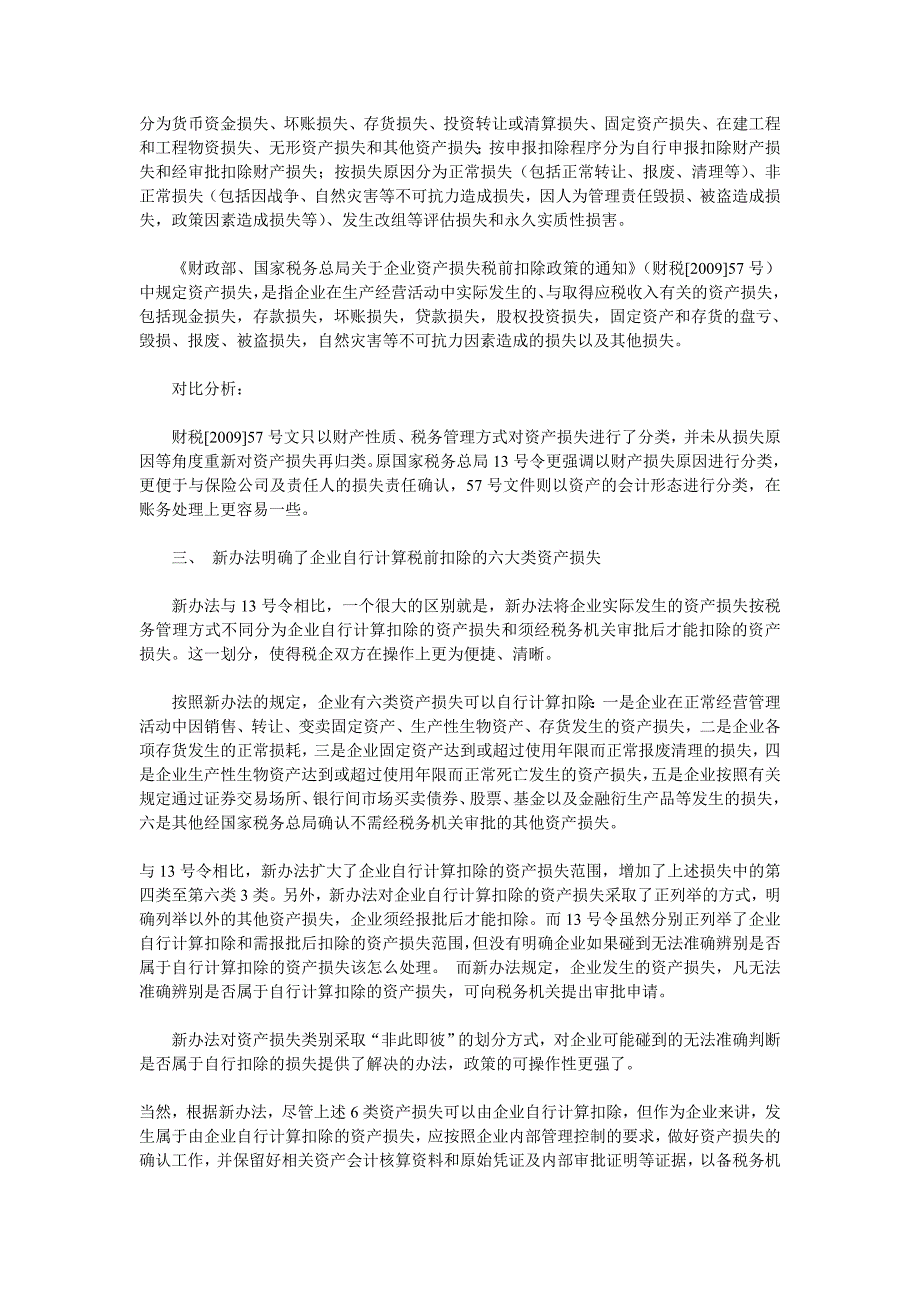 分为货币资金损失、坏账损失、存货损失、投资转让或清算损失、固定资产损失、在建工程和工程物资损失、无形资产损失和其他资产损失；按申报扣除程序分为自行申报扣除财产损失和经审批扣除财产损失；按损失原因分为正常损失（包括正常转让、报废、清理等）、非正常损失（包括因战争、自然灾害等不可抗力造成损失，因人为管理责任毁损、被盗造成损失，政策因素造成损失等）、发生改组等评估损失和永久实质性损害。

《财政部、国家税务总局关于企业资产损失税前扣除政策的通知》（财税[2009]57 号）中规定资产损失，是指企业在生产经营活动中实际发生的、与取得应税收入有关的资产损失，包括现金损失，存款损失，坏账损失，贷款损失，股权投资损失，固定资产和存货的盘亏、毁损、报废、被盗损失，自然灾害等不可抗力因素造成的损失以及其他损失。

对比分析：

财税[2009]57 号文只以财产性质、税务管理方式对资产损失进行了分类，并未从损失原因等角度重新对资产损失再归类。原国家税务总局 13 号令更强调以财产损失原因进行分类，更便于与保险公司及责任人的损失责任确认，57 号文件则以资产的会计形态进行分类，在账务处理上更容易一些。

三、 新办法明确了企业自行计算税前扣除的六大类资产损失

新办法与 13 号令相比，一个很大的区别就是，新办法将企业实际发生的资产损失按税务管理方式不同分为企业自行计算扣除的资产损失和须经税务机关审批后才能扣除的资产损失。这一划分，使得税企双方在操作上更为便捷、清晰。

按照新办法的规定，企业有六类资产损失可以自行计算扣除：一是企业在正常经营管理活动中因销售、转让、变卖固定资产、生产性生物资产、存货发生的资产损失，二是企业各项存货发生的正常损耗，三是企业固定资产达到或超过使用年限而正常报废清理的损失，四是企业生产性生物资产达到或超过使用年限而正常死亡发生的资产损失，五是企业按照有关规定通过证券交易场所、银行间市场买卖债券、股票、基金以及金融衍生产品等发生的损失，六是其他经国家税务总局确认不需经税务机关审批的其他资产损失。

与 13 号令相比，新办法扩大了企业自行计算扣除的资产损失范围，增加了上述损失中的第四类至第六类 3 类。另外，新办法对企业自行计算扣除的资产损失采取了正列举的方式，明确列举以外的其他资产损失，企业须经报批后才能扣除。而 13 号令虽然分别正列举了企业自行计算扣除和需报批后扣除的资产损失范围，但没有明确企业如果碰到无法准确辨别是否属于自行计算扣除的资产损失该怎么处理。 而新办法规定，企业发生的资产损失，凡无法准确辨别是否属于自行计算扣除的资产损失，可向税务机关提出审批申请。

新办法对资产损失类别采取“非此即彼”的划分方式，对企业可能碰到的无法准确判断是否属于自行扣除的损失提供了解决的办法，政策的可操作性更强了。

当然，根据新办法，尽管上述 6 类资产损失可以由企业自行计算扣除，但作为企业来讲，发生属于由企业自行计算扣除的资产损失，应按照企业内部管理控制的要求，做好资产损失的确认工作，并保留好相关资产会计核算资料和原始凭证及内部审批证明等证据，以备税务机